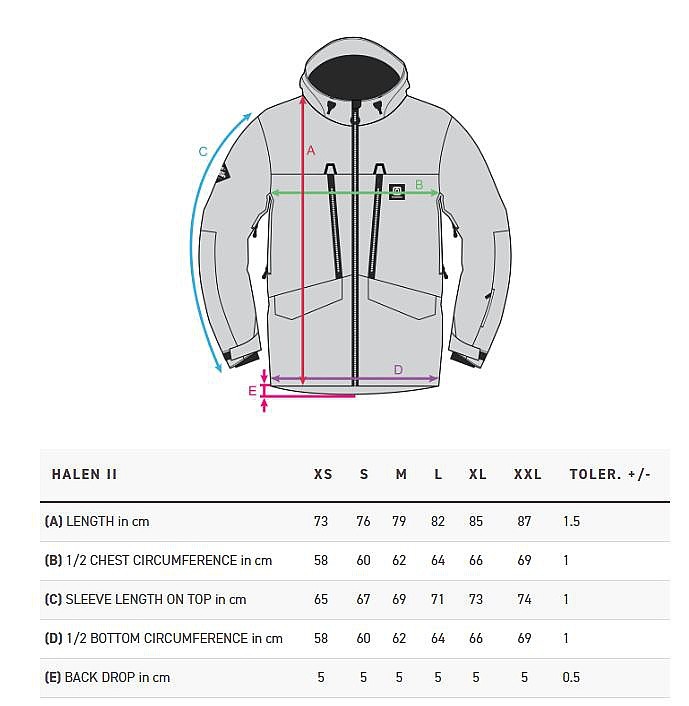 C
A
B
D
E

| HALEN II | XS | S | M | L | XL | XXL | TOLER. +/- |
|---|---|---|---|---|---|---|---|
| (A) LENGTH in cm | 73 | 76 | 79 | 82 | 85 | 87 | 1.5 |
| (B) 1/2 CHEST CIRCUMFERENCE in cm | 58 | 60 | 62 | 64 | 66 | 69 | 1 |
| (C) SLEEVE LENGTH ON TOP in cm | 65 | 67 | 69 | 71 | 73 | 74 | 1 |
| (D) 1/2 BOTTOM CIRCUMFERENCE in cm | 58 | 60 | 62 | 64 | 66 | 69 | 1 |
| (E) BACK DROP in cm | 5 | 5 | 5 | 5 | 5 | 5 | 0.5 |